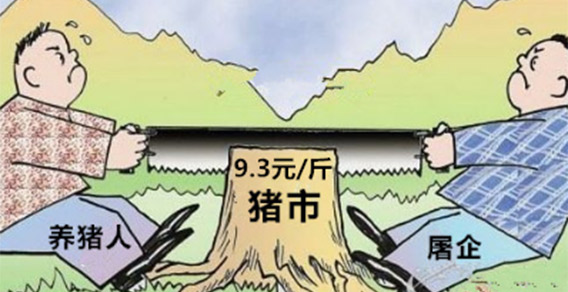 9.3元/斤
猪市
养猪人
屠企